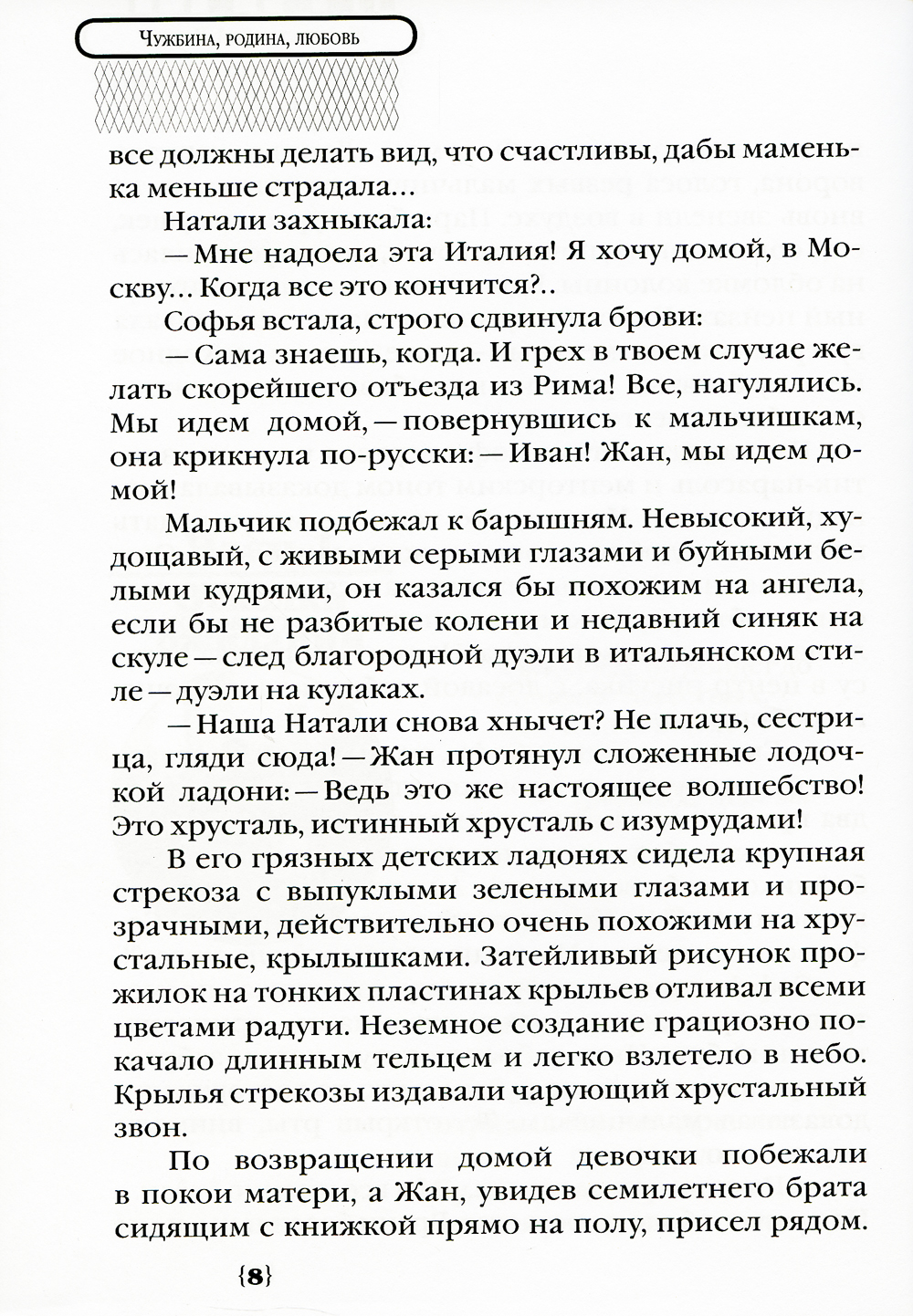 Чужбина, родина, любовь

все должны делать вид, что счастливы, дабы маменька меньше страдала...

Натали захныкала:

— Мне надоела эта Италия! Я хочу домой, в Москву... Когда все это кончится?..

Софья встала, строго сдвинула брови:

— Сама знаешь, когда. И грех в твоем случае желать скорейшего отъезда из Рима! Все, нагулялись. Мы идем домой, — повернувшись к мальчишкам, она крикнула по-русски: — Иван! Жан, мы идем домой!

Мальчик подбежал к барышням. Невысокий, худощавый, с живыми серыми глазами и буйными белыми кудрями, он казался бы похожим на ангела, если бы не разбитые колени и недавний синяк на скуле — след благородной дуэли в итальянском стиле — дуэли на кулаках.

— Наша Натали снова хнычет? Не плачь, сестрица, гляди сюда! — Жан протянул сложенные лодочкой ладони: — Ведь это же настоящее волшебство! Это хрусталь, истинный хрусталь с изумрудами!

В его грязных детских ладонях сидела крупная стрекоза с выпуклыми зелеными глазами и прозрачными, действительно очень похожими на хрустальные, крылышками. Затейливый рисунок прожилок на тонких пластинах крыльев отливал всеми цветами радуги. Неземное создание грациозно покачало длинным тельцем и легко взлетело в небо. Крылья стрекозы издавали чарующий хрустальный звон.

По возвращении домой девочки побежали в покои матери, а Жан, увидев семилетнего брата сидящим с книжкой прямо на полу, присел рядом.

{8}